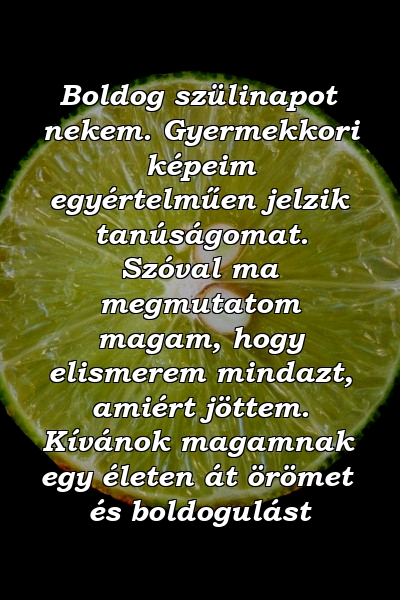 Boldog szülinapot nekem. Gyermekkori képeim egyértelműen jelzik tanúságomat. Szóval ma megmutatom magam, hogy elismerem mindazt, amiért jöttem. Kívánok magamnak egy életen át örömet és boldogulást